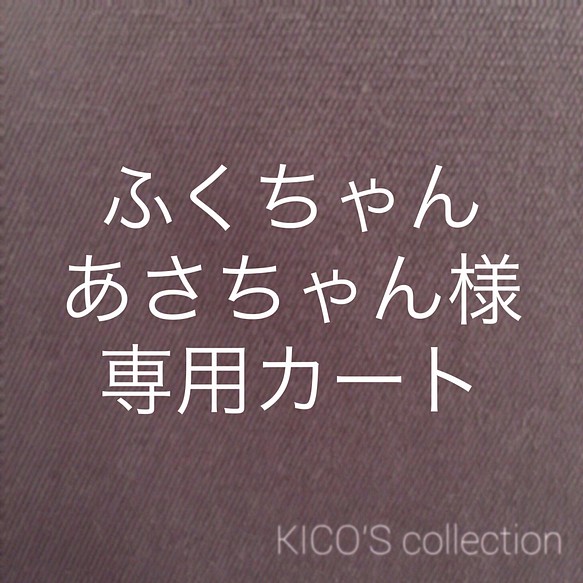 ふくちゃん
あさちゃん様
専用カート

KICO'S collection